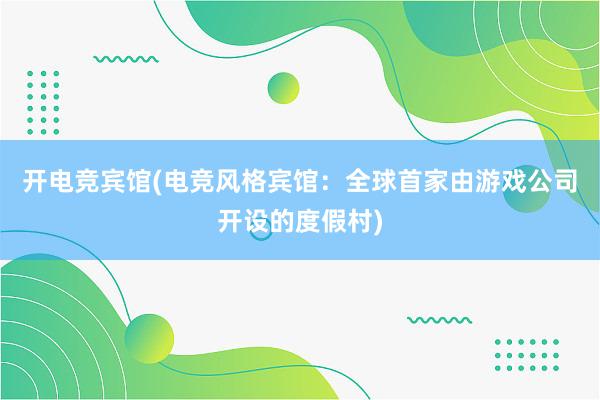 开电竞宾馆(电竞风格宾馆：全球首家由游戏公司开设的度假村)